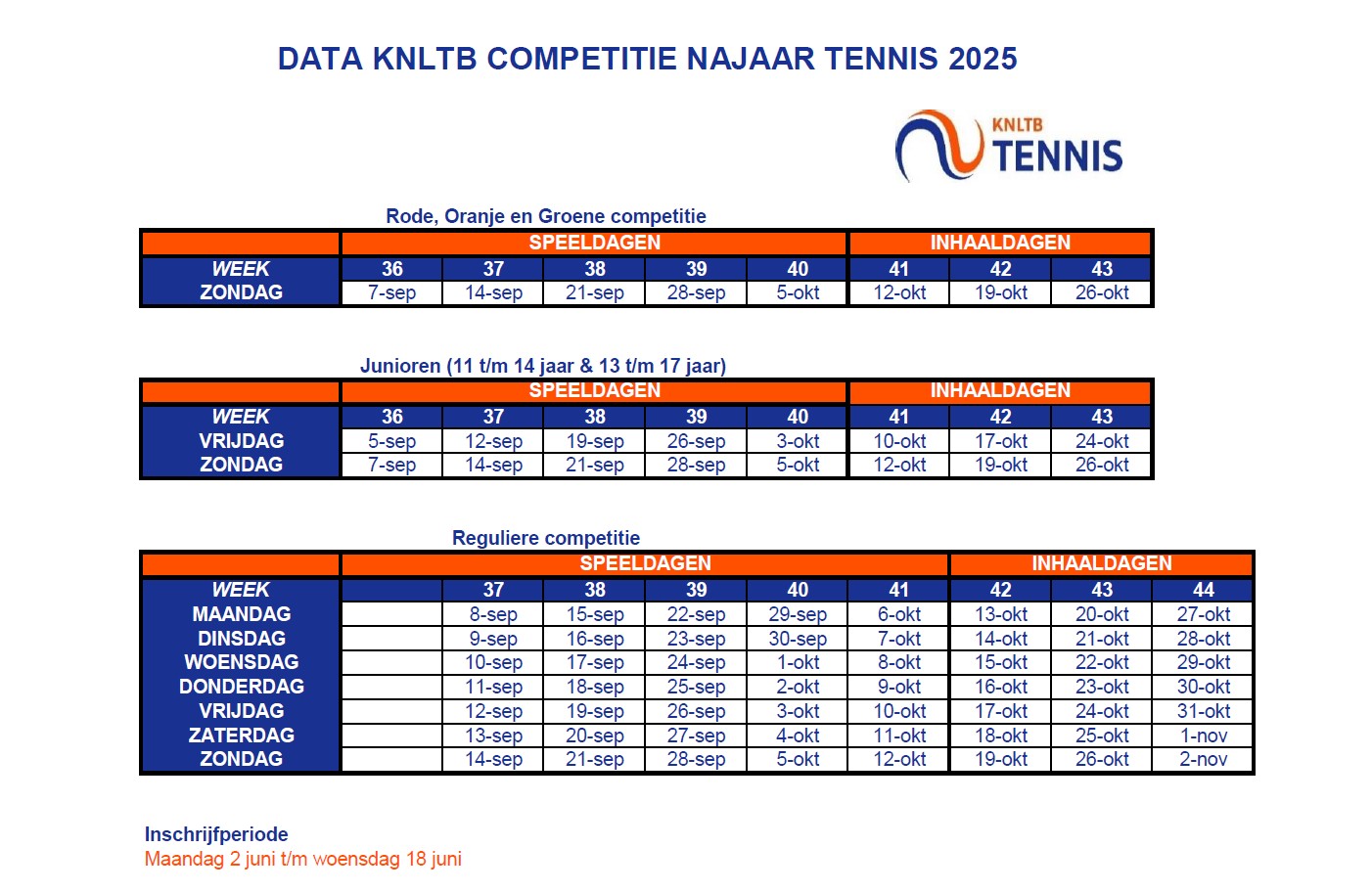 DATA KNLTB COMPETITIE NAJAAR TENNIS 2025

KNLTB
TENNIS

Rode, Oranje en Groene competitie

| | SPEELDAGEN | | | | | INHAALDAGEN | | |
|---|---|---|---|---|---|---|---|---|
| WEEK | 36 | 37 | 38 | 39 | 40 | 41 | 42 | 43 |
| ZONDAG | 7-sep | 14-sep | 21-sep | 28-sep | 5-okt | 12-okt | 19-okt | 26-okt |

Junioren (11 t/m 14 jaar & 13 t/m 17 jaar)

| | SPEELDAGEN | | | | | INHAALDAGEN | | |
|---|---|---|---|---|---|---|---|---|
| WEEK | 36 | 37 | 38 | 39 | 40 | 41 | 42 | 43 |
| VRIJDAG | 5-sep | 12-sep | 19-sep | 26-sep | 3-okt | 10-okt | 17-okt | 24-okt |
| ZONDAG | 7-sep | 14-sep | 21-sep | 28-sep | 5-okt | 12-okt | 19-okt | 26-okt |

Reguliere competitie

| | SPEELDAGEN | | | | | | INHAALDAGEN | | |
|---|---|---|---|---|---|---|---|---|---|
| WEEK | | 37 | 38 | 39 | 40 | 41 | 42 | 43 | 44 |
| MAANDAG | | 8-sep | 15-sep | 22-sep | 29-sep | 6-okt | 13-okt | 20-okt | 27-okt |
| DINSDAG | | 9-sep | 16-sep | 23-sep | 30-sep | 7-okt | 14-okt | 21-okt | 28-okt |
| WOENSDAG | | 10-sep | 17-sep | 24-sep | 1-okt | 8-okt | 15-okt | 22-okt | 29-okt |
| DONDERDAG | | 11-sep | 18-sep | 25-sep | 2-okt | 9-okt | 16-okt | 23-okt | 30-okt |
| VRIJDAG | | 12-sep | 19-sep | 26-sep | 3-okt | 10-okt | 17-okt | 24-okt | 31-okt |
| ZATERDAG | | 13-sep | 20-sep | 27-sep | 4-okt | 11-okt | 18-okt | 25-okt | 1-nov |
| ZONDAG | | 14-sep | 21-sep | 28-sep | 5-okt | 12-okt | 19-okt | 26-okt | 2-nov |

Inschrijfperiode
Maandag 2 juni t/m woensdag 18 juni